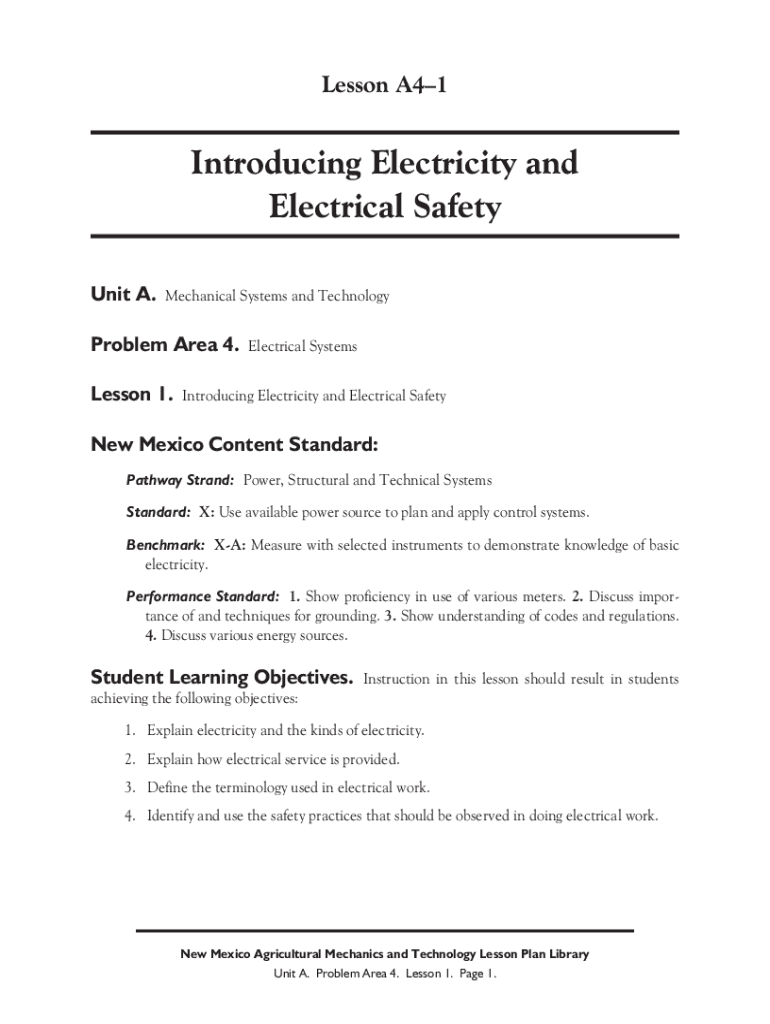 Lesson A4–1

Introducing Electricity and Electrical Safety

Unit A. Mechanical Systems and Technology

Problem Area 4. Electrical Systems

Lesson 1. Introducing Electricity and Electrical Safety

New Mexico Content Standard:

Pathway Strand: Power, Structural and Technical Systems

Standard: X: Use available power source to plan and apply control systems.

Benchmark: X-A: Measure with selected instruments to demonstrate knowledge of basic electricity.

Performance Standard: 1. Show proficiency in use of various meters. 2. Discuss importance of and techniques for grounding. 3. Show understanding of codes and regulations. 4. Discuss various energy sources.

Student Learning Objectives. Instruction in this lesson should result in students achieving the following objectives:

1. Explain electricity and the kinds of electricity.

2. Explain how electrical service is provided.

3. Define the terminology used in electrical work.

4. Identify and use the safety practices that should be observed in doing electrical work.

New Mexico Agricultural Mechanics and Technology Lesson Plan Library
Unit A. Problem Area 4. Lesson 1. Page 1.